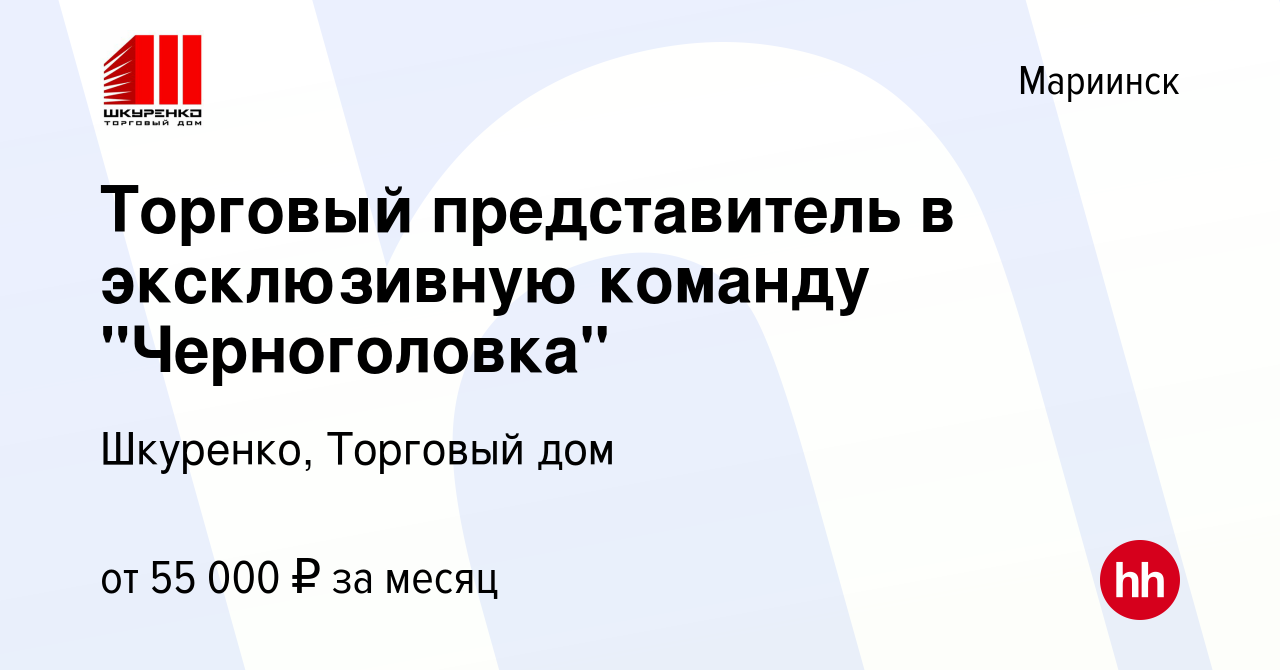 ШКУРЕНКО
ТОРГОВЫЙ ДОМ

Мариинск

Торговый представитель в эксклюзивную команду "Черноголовка"

Шкуренко, Торговый дом

от 55 000 ₽ за месяц

hh